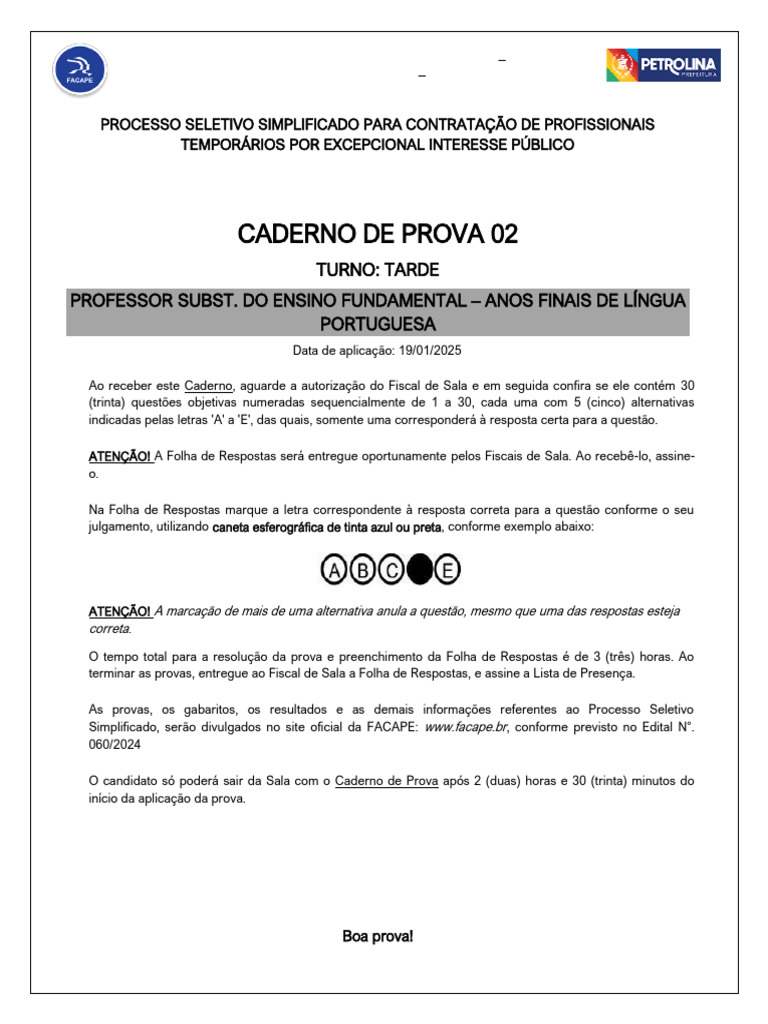 FACAPE

PETROLINA
PREFEITURA

PROCESSO SELETIVO SIMPLIFICADO PARA CONTRATAÇÃO DE PROFISSIONAIS TEMPORÁRIOS POR EXCEPCIONAL INTERESSE PÚBLICO

CADERNO DE PROVA 02

TURNO: TARDE

PROFESSOR SUBST. DO ENSINO FUNDAMENTAL – ANOS FINAIS DE LÍNGUA PORTUGUESA

Data de aplicação: 19/01/2025

Ao receber este Caderno, aguarde a autorização do Fiscal de Sala e em seguida confira se ele contém 30 (trinta) questões objetivas numeradas sequencialmente de 1 a 30, cada uma com 5 (cinco) alternativas indicadas pelas letras 'A' a 'E', das quais, somente uma corresponderá à resposta certa para a questão.

ATENÇÃO! A Folha de Respostas será entregue oportunamente pelos Fiscais de Sala. Ao recebê-lo, assine-o.

Na Folha de Respostas marque a letra correspondente à resposta correta para a questão conforme o seu julgamento, utilizando caneta esferográfica de tinta azul ou preta, conforme exemplo abaixo:

A B C E

ATENÇÃO! A marcação de mais de uma alternativa anula a questão, mesmo que uma das respostas esteja correta.

O tempo total para a resolução da prova e preenchimento da Folha de Respostas é de 3 (três) horas. Ao terminar as provas, entregue ao Fiscal de Sala a Folha de Respostas, e assine a Lista de Presença.

As provas, os gabaritos, os resultados e as demais informações referentes ao Processo Seletivo Simplificado, serão divulgados no site oficial da FACAPE: www.facape.br, conforme previsto no Edital N°. 060/2024

O candidato só poderá sair da Sala com o Caderno de Prova após 2 (duas) horas e 30 (trinta) minutos do início da aplicação da prova.

Boa prova!